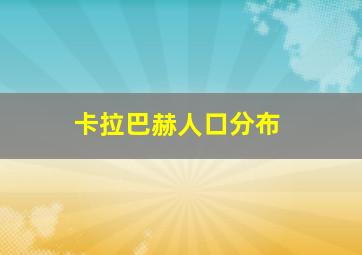 卡拉巴赫人口分布